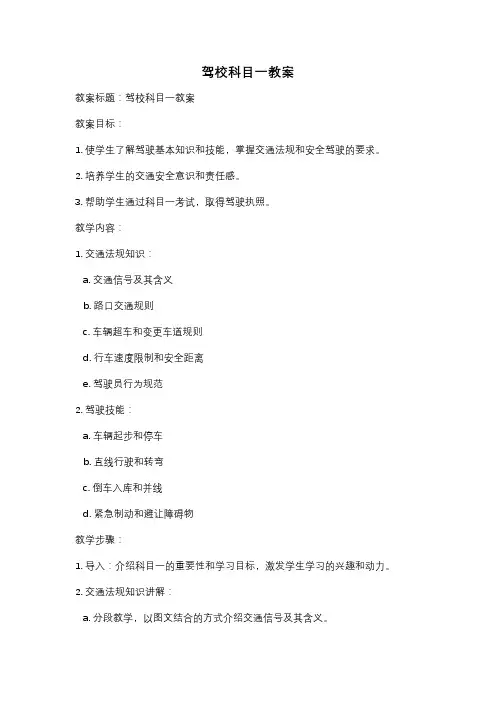 驾校科目一教案

教案标题：驾校科目一教案

教案目标：

1. 使学生了解驾驶基本知识和技能，掌握交通法规和安全驾驶的要求。

2. 培养学生的交通安全意识和责任感。

3. 帮助学生通过科目一考试，取得驾驶执照。

教学内容：

1. 交通法规知识：

a. 交通信号及其含义

b. 路口交通规则

c. 车辆超车和变更车道规则

d. 行车速度限制和安全距离

e. 驾驶员行为规范

2. 驾驶技能：

a. 车辆起步和停车

b. 直线行驶和转弯

c. 倒车入库和并线

d. 紧急制动和避让障碍物

教学步骤：

1. 导入：介绍科目一的重要性和学习目标，激发学生学习的兴趣和动力。

2. 交通法规知识讲解：

a. 分段教学，以图文结合的方式介绍交通信号及其含义。